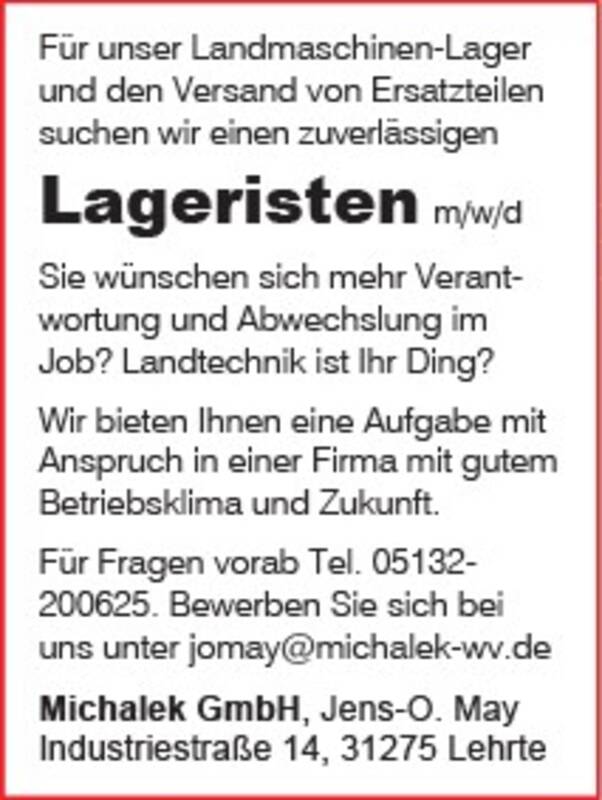 Für unser Landmaschinen-Lager und den Versand von Ersatzteilen suchen wir einen zuverlässigen

Lageristen m/w/d

Sie wünschen sich mehr Verantwortung und Abwechslung im Job? Landtechnik ist Ihr Ding?

Wir bieten Ihnen eine Aufgabe mit Anspruch in einer Firma mit gutem Betriebsklima und Zukunft.

Für Fragen vorab Tel. 05132-200625. Bewerben Sie sich bei uns unter jomay@michalek-wv.de

Michalek GmbH, Jens-O. May
Industriestraße 14, 31275 Lehrte